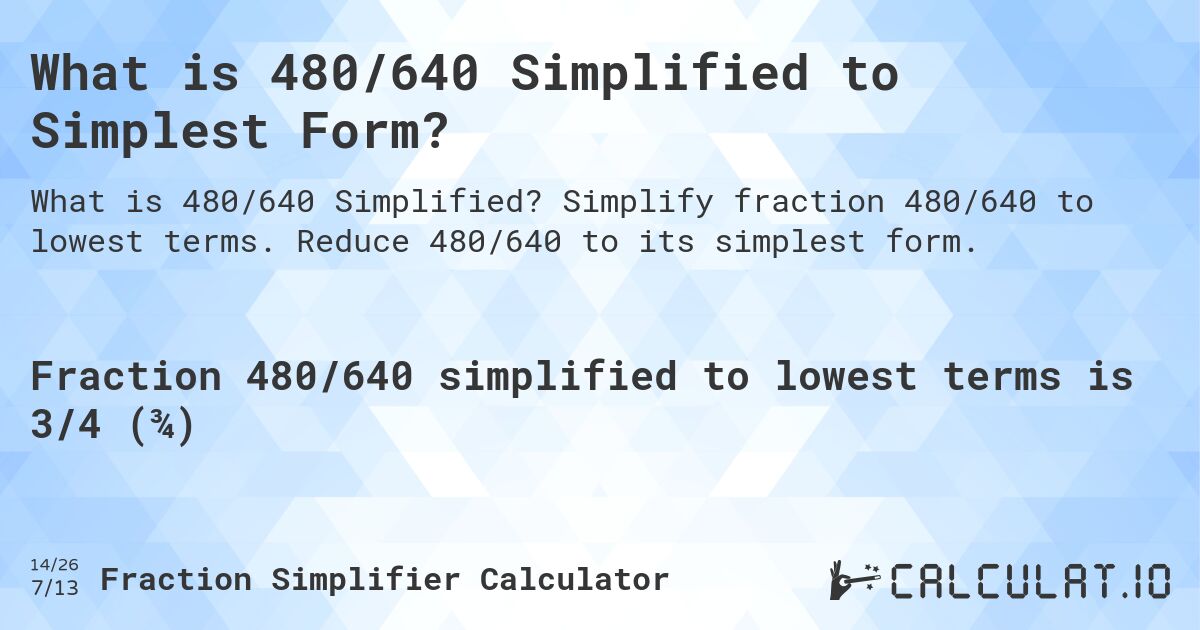 What is 480/640 Simplified to Simplest Form?

What is 480/640 Simplified? Simplify fraction 480/640 to lowest terms. Reduce 480/640 to its simplest form.

Fraction 480/640 simplified to lowest terms is 3/4 (¾)

14/26
7/13 Fraction Simplifier Calculator

CALCULAT.IO